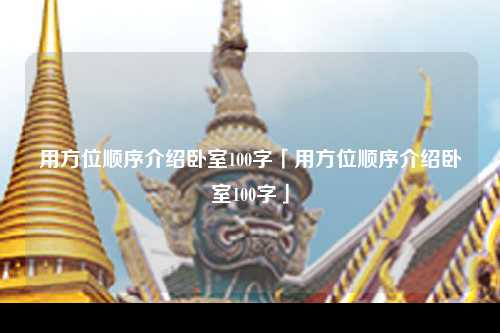 用方位顺序介绍卧室100字「用方位顺序介绍卧室100字」